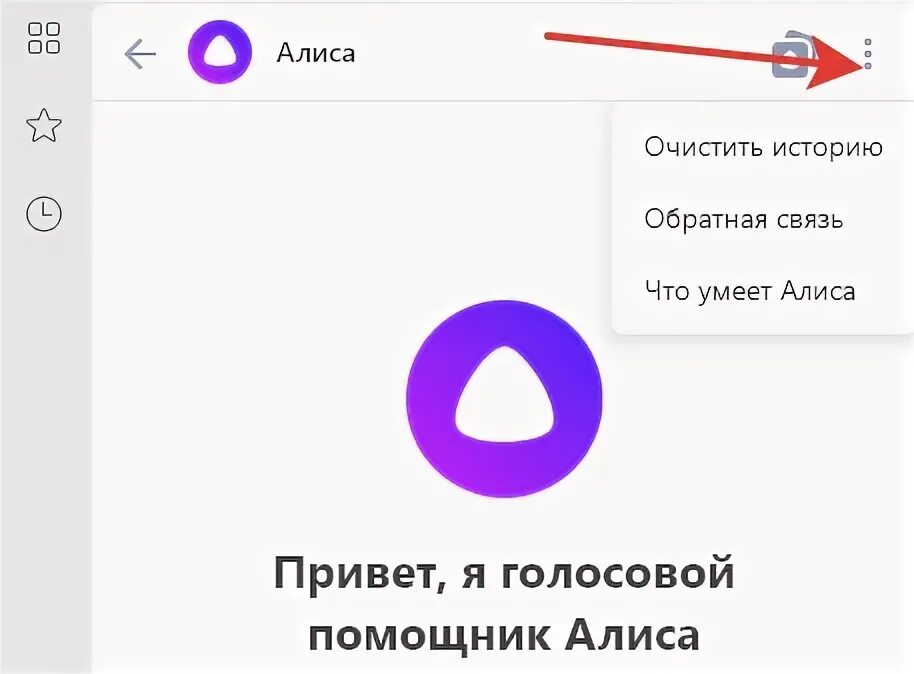 Алиса

Очистить историю

Обратная связь

Что умеет Алиса

Привет, я голосовой помощник Алиса